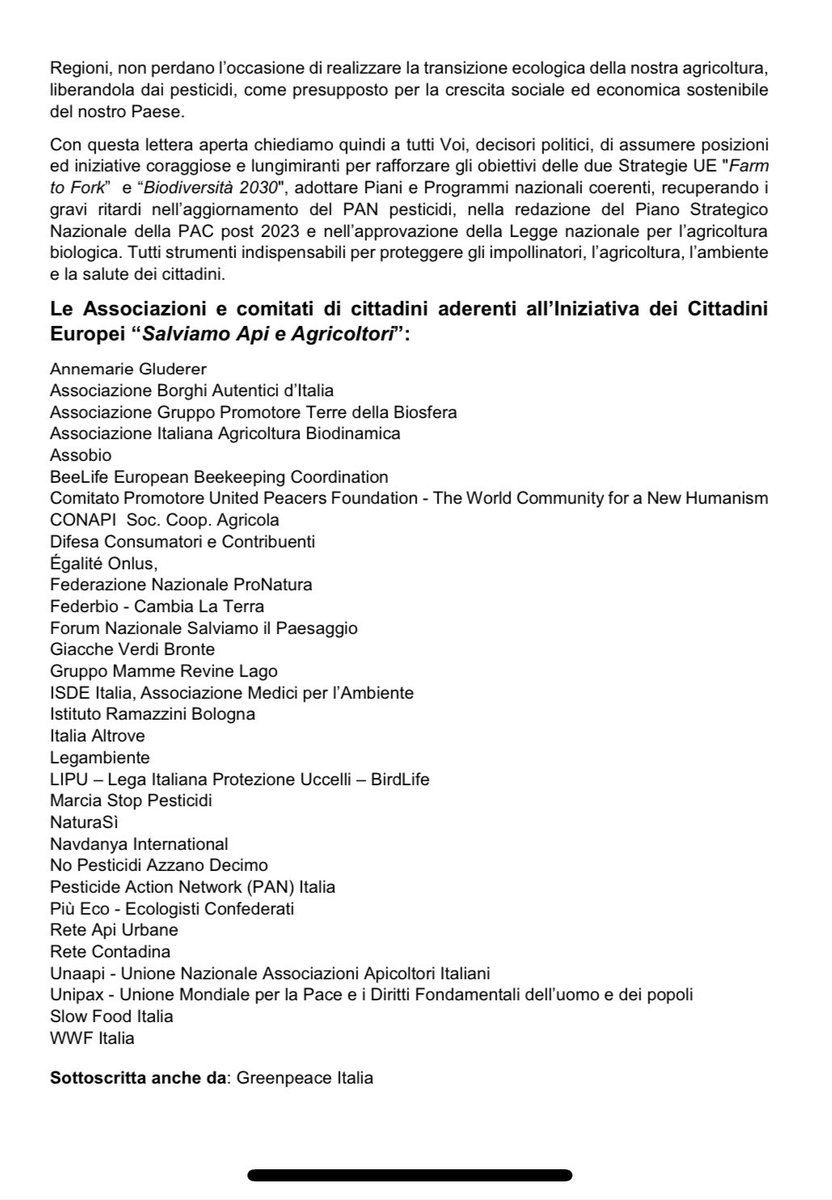 Regioni, non perdano l'occasione di realizzare la transizione ecologica della nostra agricoltura, liberandola dai pesticidi, come presupposto per la crescita sociale ed economica sostenibile del nostro Paese.

Con questa lettera aperta chiediamo quindi a tutti Voi, decisori politici, di assumere posizioni ed iniziative coraggiose e lungimiranti per rafforzare gli obiettivi delle due Strategie UE "Farm to Fork" e "Biodiversità 2030", adottare Piani e Programmi nazionali coerenti, recuperando i gravi ritardi nell'aggiornamento del PAN pesticidi, nella redazione del Piano Strategico Nazionale della PAC post 2023 e nell'approvazione della Legge nazionale per l'agricoltura biologica. Tutti strumenti indispensabili per proteggere gli impollinatori, l'agricoltura, l'ambiente e la salute dei cittadini.

Le Associazioni e comitati di cittadini aderenti all'Iniziativa dei Cittadini Europei "Salviamo Api e Agricoltori":

Annemarie Gluderer
Associazione Borghi Autentici d'Italia
Associazione Gruppo Promotore Terre della Biosfera
Associazione Italiana Agricoltura Biodinamica
Assobio
BeeLife European Beekeeping Coordination
Comitato Promotore United Peacers Foundation - The World Community for a New Humanism
CONAPI Soc. Coop. Agricola
Difesa Consumatori e Contribuenti
Égalité Onlus,
Federazione Nazionale ProNatura
Federbio - Cambia La Terra
Forum Nazionale Salviamo il Paesaggio
Giacche Verdi Bronte
Gruppo Mamme Revine Lago
ISDE Italia, Associazione Medici per l'Ambiente
Istituto Ramazzini Bologna
Italia Altrove
Legambiente
LIPU – Lega Italiana Protezione Uccelli – BirdLife
Marcia Stop Pesticidi
NaturaSì
Navdanya International
No Pesticidi Azzano Decimo
Pesticide Action Network (PAN) Italia
Più Eco - Ecologisti Confederati
Rete Api Urbane
Rete Contadina
Unaapi - Unione Nazionale Associazioni Apicoltori Italiani
Unipax - Unione Mondiale per la Pace e i Diritti Fondamentali dell'uomo e dei popoli
Slow Food Italia
WWF Italia

Sottoscritta anche da: Greenpeace Italia